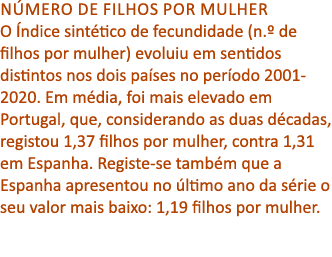 NÚMERO DE FILHOS POR MULHER
O Índice sintético de fecundidade (n.º de filhos por mulher) evoluiu em sentidos distintos nos dois países no período 2001-2020. Em média, foi mais elevado em Portugal, que, considerando as duas décadas, registou 1,37 filhos por mulher, contra 1,31 em Espanha. Registe-se também que a Espanha apresentou no último ano da série o seu valor mais baixo: 1,19 filhos por mulher.